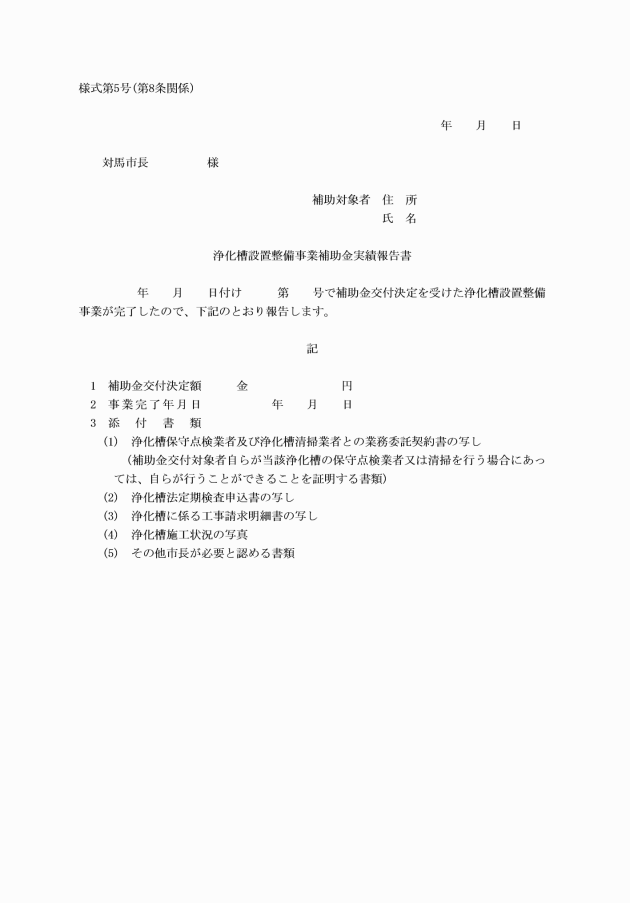 様式第5号(第8条関係)

年　月　日

対馬市長　　　様

補助対象者　住　所
氏　名

浄化槽設置整備事業補助金実績報告書

年　月　日付け　第　号で補助金交付決定を受けた浄化槽設置整備事業が完了したので、下記のとおり報告します。

記

1　補助金交付決定額　　金　　　　円
2　事業完了年月日　　　年　月　日
3　添　付　書　類
(1)　浄化槽保守点検業者及び浄化槽清掃業者との業務委託契約書の写し
(補助金交付対象者自らが当該浄化槽の保守点検業者又は清掃を行う場合にあっては、自らが行うことができることを証明する書類)
(2)　浄化槽法定期検査申込書の写し
(3)　浄化槽に係る工事請求明細書の写し
(4)　浄化槽施工状況の写真
(5)　その他市長が必要と認める書類